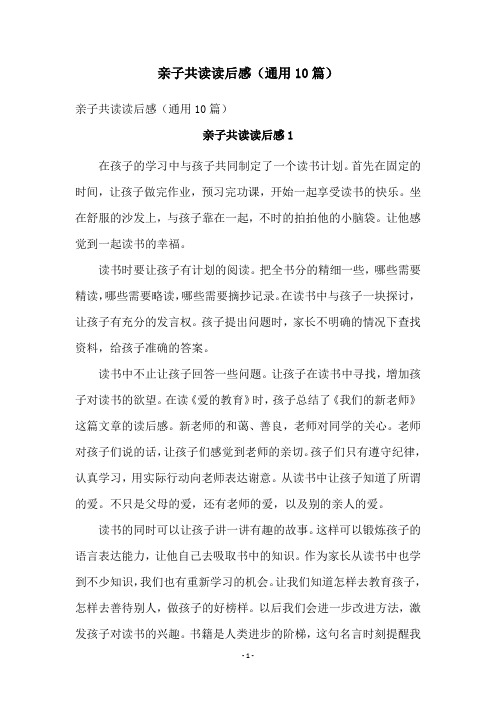 亲子共读读后感（通用10篇）

亲子共读读后感（通用10篇）

亲子共读读后感1

在孩子的学习中与孩子共同制定了一个读书计划。首先在固定的时间，让孩子做完作业，预习完功课，开始一起享受读书的快乐。坐在舒服的沙发上，与孩子靠在一起，不时的拍拍他的小脑袋。让他感觉到一起读书的幸福。

读书时要让孩子有计划的阅读。把全书分的精细一些，哪些需要精读，哪些需要略读，哪些需要摘抄记录。在读书中与孩子一块探讨，让孩子有充分的发言权。孩子提出问题时，家长不明确的情况下查找资料，给孩子准确的答案。

读书中不止让孩子回答一些问题。让孩子在读书中寻找，增加孩子对读书的欲望。在读《爱的教育》时，孩子总结了《我们的新老师》这篇文章的读后感。新老师的和蔼、善良，老师对同学的关心。老师对孩子们说的话，让孩子们感觉到老师的亲切。孩子们只有遵守纪律，认真学习，用实际行动向老师表达谢意。从读书中让孩子知道了所谓的爱。不只是父母的爱，还有老师的爱，以及别的亲人的爱。

读书的同时可以让孩子讲一讲有趣的故事。这样可以锻炼孩子的语言表达能力，让他自己去吸取书中的知识。作为家长从读书中也学到不少知识，我们也有重新学习的机会。让我们知道怎样去教育孩子，怎样去善待别人，做孩子的好榜样。以后我们会进一步改进方法，激发孩子对读书的兴趣。书籍是人类进步的阶梯，这句名言时刻提醒我

- 1 -